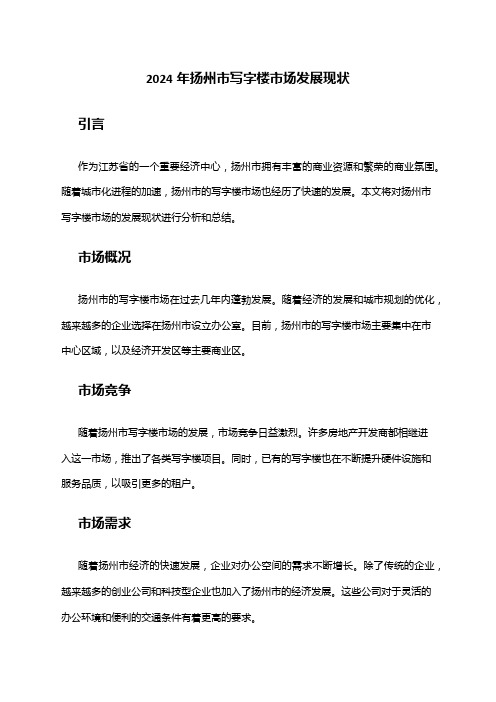 2024 年扬州市写字楼市场发展现状

引言

作为江苏省的一个重要经济中心，扬州市拥有丰富的商业资源和繁荣的商业氛围。随着城市化进程的加速，扬州市的写字楼市场也经历了快速的发展。本文将对扬州市写字楼市场的发展现状进行分析和总结。

市场概况

扬州市的写字楼市场在过去几年内蓬勃发展。随着经济的发展和城市规划的优化，越来越多的企业选择在扬州市设立办公室。目前，扬州市的写字楼市场主要集中在市中心区域，以及经济开发区等主要商业区。

市场竞争

随着扬州市写字楼市场的发展，市场竞争日益激烈。许多房地产开发商都相继进入这一市场，推出了各类写字楼项目。同时，已有的写字楼也在不断提升硬件设施和服务品质，以吸引更多的租户。

市场需求

随着扬州市经济的快速发展，企业对办公空间的需求不断增长。除了传统的企业，越来越多的创业公司和科技型企业也加入了扬州市的经济发展。这些公司对于灵活的办公环境和便利的交通条件有着更高的要求。